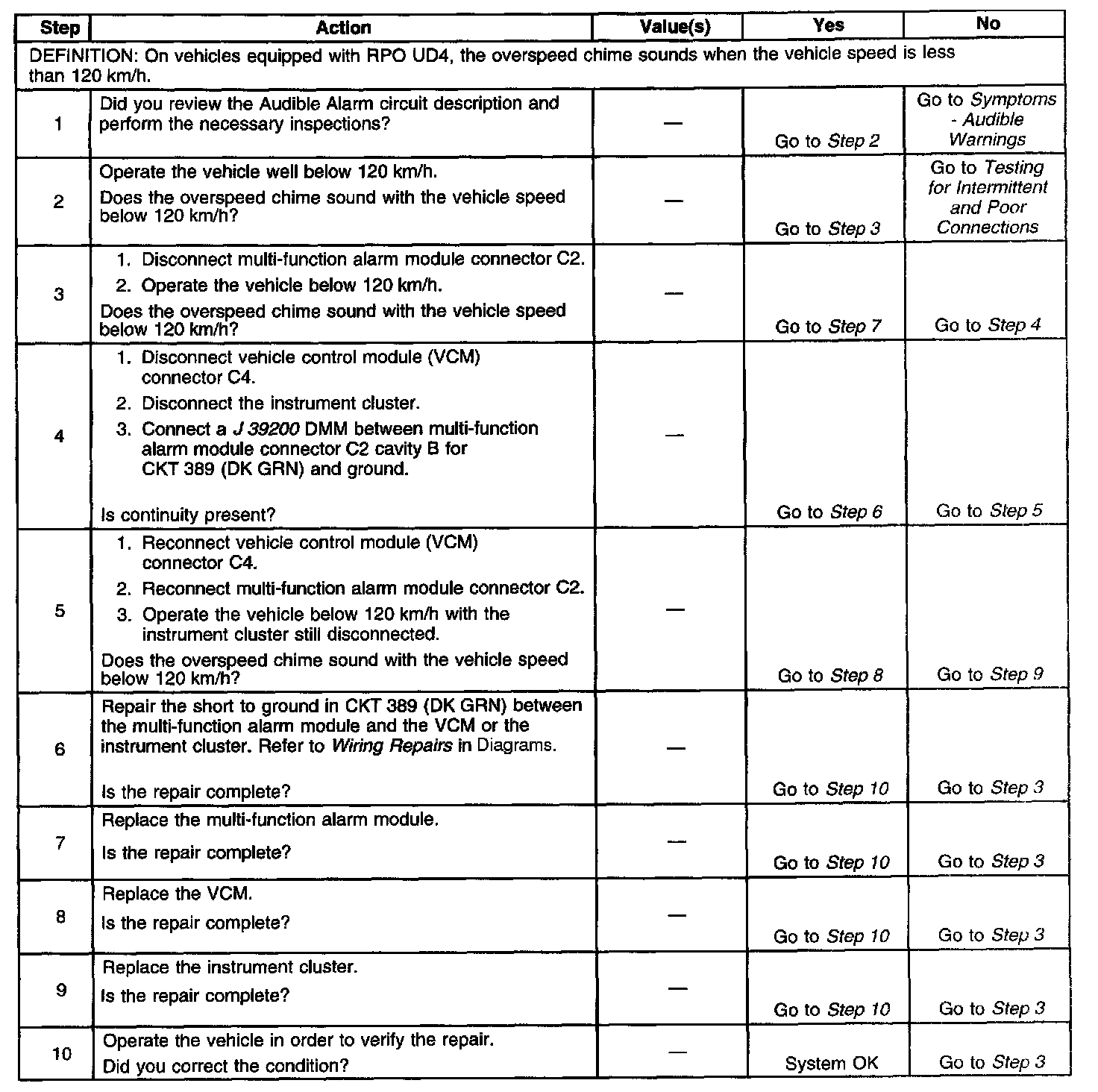 | Step | Action | Value(s) | Yes | No |
|---|---|---|---|---|
| DEFINITION: On vehicles equipped with RPO UD4, the overspeed chime sounds when the vehicle speed is less than 120 km/h. | | | | |
| 1 | Did you review the Audible Alarm circuit description and perform the necessary inspections? | — | Go to Step 2 | Go to Symptoms - Audible Warnings |
| 2 | Operate the vehicle well below 120 km/h. Does the overspeed chime sound with the vehicle speed below 120 km/h? | — | Go to Step 3 | Go to Testing for Intermittent and Poor Connections |
| 3 | 1. Disconnect multi-function alarm module connector C2. 2. Operate the vehicle below 120 km/h. Does the overspeed chime sound with the vehicle speed below 120 km/h? | — | Go to Step 7 | Go to Step 4 |
| 4 | 1. Disconnect vehicle control module (VCM) connector C4. 2. Disconnect the instrument cluster. 3. Connect a J 39200 DMM between multi-function alarm module connector C2 cavity B for CKT 389 (DK GRN) and ground. Is continuity present? | — | Go to Step 6 | Go to Step 5 |
| 5 | 1. Reconnect vehicle control module (VCM) connector C4. 2. Reconnect multi-function alarm module connector C2. 3. Operate the vehicle below 120 km/h with the instrument cluster still disconnected. Does the overspeed chime sound with the vehicle speed below 120 km/h? | — | Go to Step 8 | Go to Step 9 |
| 6 | Repair the short to ground in CKT 389 (DK GRN) between the multi-function alarm module and the VCM or the instrument cluster. Refer to Wiring Repairs in Diagrams. Is the repair complete? | — | Go to Step 10 | Go to Step 3 |
| 7 | Replace the multi-function alarm module. Is the repair complete? | — | Go to Step 10 | Go to Step 3 |
| 8 | Replace the VCM. Is the repair complete? | — | Go to Step 10 | Go to Step 3 |
| 9 | Replace the instrument cluster. Is the repair complete? | — | Go to Step 10 | Go to Step 3 |
| 10 | Operate the vehicle in order to verify the repair. Did you correct the condition? | — | System OK | Go to Step 3 |